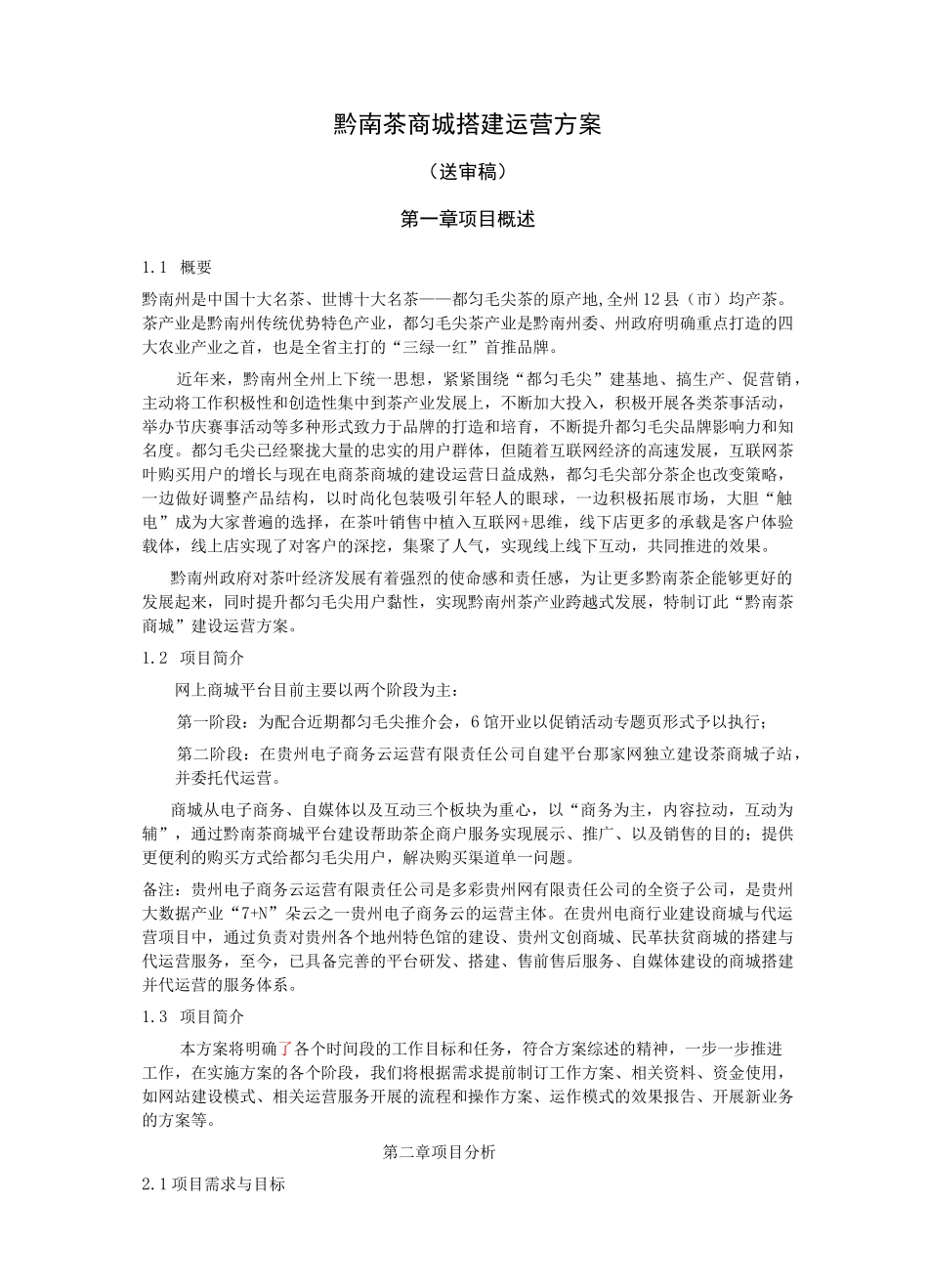 黔南茶商城搭建运营方案

（送审稿）

第一章项目概述

1.1 概要

黔南州是中国十大名茶、世博十大名茶——都匀毛尖茶的原产地,全州12县（市）均产茶。茶产业是黔南州传统优势特色产业，都匀毛尖茶产业是黔南州委、州政府明确重点打造的四大农业产业之首，也是全省主打的“三绿一红”首推品牌。

近年来，黔南州全州上下统一思想，紧紧围绕“都匀毛尖”建基地、搞生产、促营销，主动将工作积极性和创造性集中到茶产业发展上，不断加大投入，积极开展各类茶事活动，举办节庆赛事活动等多种形式致力于品牌的打造和培育，不断提升都匀毛尖品牌影响力和知名度。都匀毛尖已经聚拢大量的忠实的用户群体，但随着互联网经济的高速发展，互联网茶叶购买用户的增长与现在电商茶商城的建设运营日益成熟，都匀毛尖部分茶企也改变策略，一边做好调整产品结构，以时尚化包装吸引年轻人的眼球，一边积极拓展市场，大胆“触电”成为大家普遍的选择，在茶叶销售中植入互联网+思维，线下店更多的承载是客户体验载体，线上店实现了对客户的深挖，集聚了人气，实现线上线下互动，共同推进的效果。

黔南州政府对茶叶经济发展有着强烈的使命感和责任感，为让更多黔南茶企能够更好的发展起来，同时提升都匀毛尖用户黏性，实现黔南州茶产业跨越式发展，特制订此“黔南茶商城”建设运营方案。

1.2 项目简介

网上商城平台目前主要以两个阶段为主：

第一阶段：为配合近期都匀毛尖推介会，6馆开业以促销活动专题页形式予以执行；

第二阶段：在贵州电子商务云运营有限责任公司自建平台那家网独立建设茶商城子站，并委托代运营。

商城从电子商务、自媒体以及互动三个板块为重心，以“商务为主，内容拉动，互动为辅”，通过黔南茶商城平台建设帮助茶企商户服务实现展示、推广、以及销售的目的；提供更便利的购买方式给都匀毛尖用户，解决购买渠道单一问题。

备注：贵州电子商务云运营有限责任公司是多彩贵州网有限责任公司的全资子公司，是贵州大数据产业“7+N”朵云之一贵州电子商务云的运营主体。在贵州电商行业建设商城与代运营项目中，通过负责对贵州各个地州特色馆的建设、贵州文创商城、民革扶贫商城的搭建与代运营服务，至今，已具备完善的平台研发、搭建、售前售后服务、自媒体建设的商城搭建并代运营的服务体系。

1.3 项目简介

本方案将明确了各个时间段的工作目标和任务，符合方案综述的精神，一步一步推进工作，在实施方案的各个阶段，我们将根据需求提前制订工作方案、相关资料、资金使用，如网站建设模式、相关运营服务开展的流程和操作方案、运作模式的效果报告、开展新业务的方案等。

第二章项目分析

2.1项目需求与目标